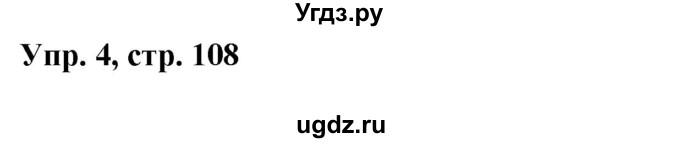 Угдз.ру

Упр. 4, стр. 108

ugdz.ru